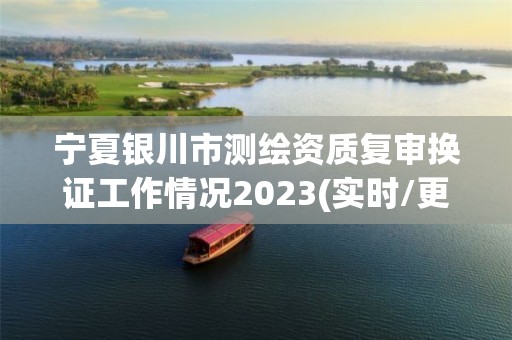 宁夏银川市测绘资质复审换证工作情况2023(实时/更